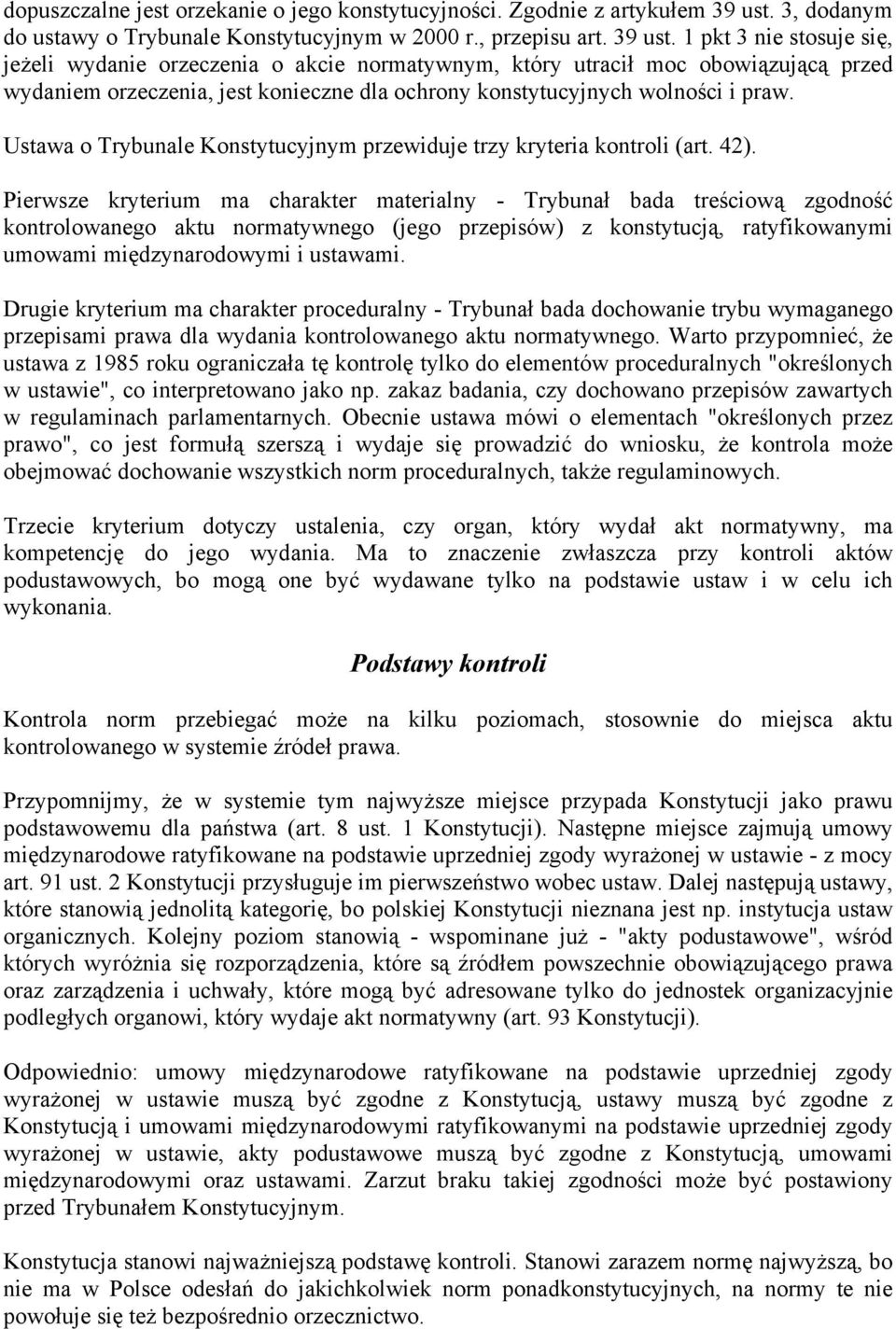 dopuszczalne jest orzekanie o jego konstytucyjności. Zgodnie z artykułem 39 ust. 3, dodanym do ustawy o Trybunale Konstytucyjnym w 2000 r., przepisu art. 39 ust. 1 pkt 3 nie stosuje się, jeżeli wydanie orzeczenia o akcie normatywnym, który utracił moc obowiązującą przed wydaniem orzeczenia, jest konieczne dla ochrony konstytucyjnych wolności i praw.

Ustawa o Trybunale Konstytucyjnym przewiduje trzy kryteria kontroli (art. 42).

Pierwsze kryterium ma charakter materialny - Trybunał bada treściową zgodność kontrolowanego aktu normatywnego (jego przepisów) z konstytucją, ratyfikowanymi umowami międzynarodowymi i ustawami.

Drugie kryterium ma charakter proceduralny - Trybunał bada dochowanie trybu wymaganego przepisami prawa dla wydania kontrolowanego aktu normatywnego. Warto przypomnieć, że ustawa z 1985 roku ograniczała tę kontrolę tylko do elementów proceduralnych "określonych w ustawie", co interpretowano jako np. zakaz badania, czy dochowano przepisów zawartych w regulaminach parlamentarnych. Obecnie ustawa mówi o elementach "określonych przez prawo", co jest formułą szerszą i wydaje się prowadzić do wniosku, że kontrola może obejmować dochowanie wszystkich norm proceduralnych, także regulaminowych.

Trzecie kryterium dotyczy ustalenia, czy organ, który wydał akt normatywny, ma kompetencję do jego wydania. Ma to znaczenie zwłaszcza przy kontroli aktów podustawowych, bo mogą one być wydawane tylko na podstawie ustaw i w celu ich wykonania.

Podstawy kontroli

Kontrola norm przebiegać może na kilku poziomach, stosownie do miejsca aktu kontrolowanego w systemie źródeł prawa.

Przypomnijmy, że w systemie tym najwyższe miejsce przypada Konstytucji jako prawu podstawowemu dla państwa (art. 8 ust. 1 Konstytucji). Następne miejsce zajmują umowy międzynarodowe ratyfikowane na podstawie uprzedniej zgody wyrażonej w ustawie - z mocy art. 91 ust. 2 Konstytucji przysługuje im pierwszeństwo wobec ustaw. Dalej następują ustawy, które stanowią jednolitą kategorię, bo polskiej Konstytucji nieznana jest np. instytucja ustaw organicznych. Kolejny poziom stanowią - wspominane już - "akty podustawowe", wśród których wyróżnia się rozporządzenia, które są źródłem powszechnie obowiązującego prawa oraz zarządzenia i uchwały, które mogą być adresowane tylko do jednostek organizacyjnie podległych organowi, który wydaje akt normatywny (art. 93 Konstytucji).

Odpowiednio: umowy międzynarodowe ratyfikowane na podstawie uprzedniej zgody wyrażonej w ustawie muszą być zgodne z Konstytucją, ustawy muszą być zgodne z Konstytucją i umowami międzynarodowymi ratyfikowanymi na podstawie uprzedniej zgody wyrażonej w ustawie, akty podustawowe muszą być zgodne z Konstytucją, umowami międzynarodowymi oraz ustawami. Zarzut braku takiej zgodności może być postawiony przed Trybunałem Konstytucyjnym.

Konstytucja stanowi najważniejszą podstawę kontroli. Stanowi zarazem normę najwyższą, bo nie ma w Polsce odesłań do jakichkolwiek norm ponadkonstytucyjnych, na normy te nie powołuje się też bezpośrednio orzecznictwo.